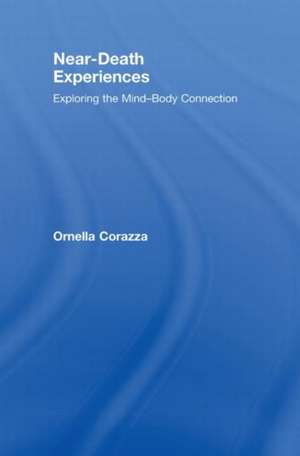 Near-Death Experiences

Exploring the Mind–Body Connection

Ornella Corazza